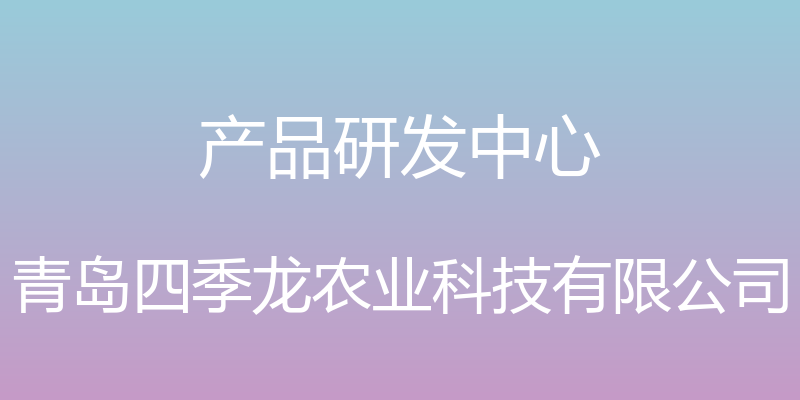 产品研发中心

青岛四季龙农业科技有限公司